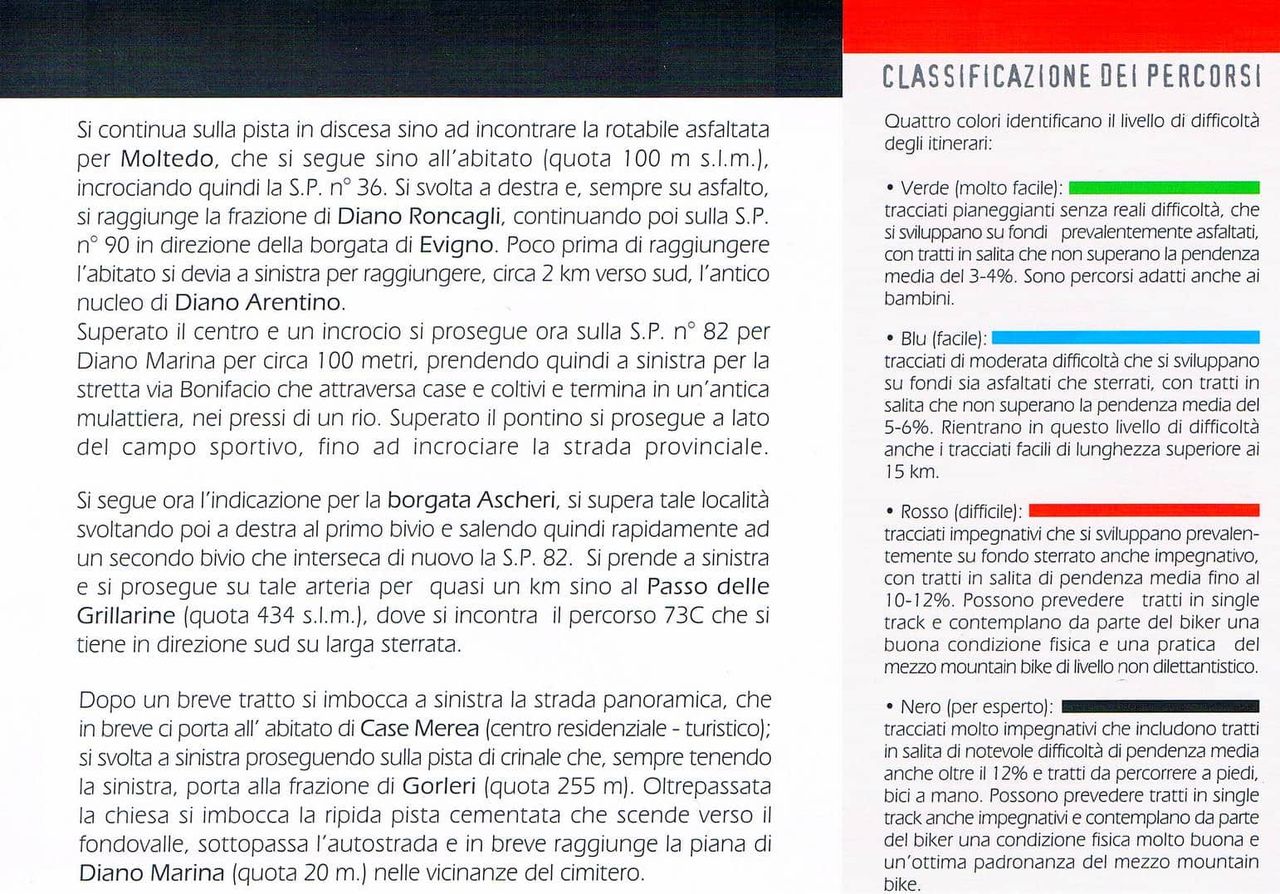 Si continua sulla pista in discesa sino ad incontrare la rotabile asfaltata per Moltedo, che si segue sino all'abitato (quota 100 m s.l.m.), incrociando quindi la S.P. n° 36. Si svolta a destra e, sempre su asfalto, si raggiunge la frazione di Diano Roncagli, continuando poi sulla S.P. n° 90 in direzione della borgata di Evigno. Poco prima di raggiungere l'abitato si devia a sinistra per raggiungere, circa 2 km verso sud, l'antico nucleo di Diano Arentino.
Superato il centro e un incrocio si prosegue ora sulla S.P. n° 82 per Diano Marina per circa 100 metri, prendendo quindi a sinistra per la stretta via Bonifacio che attraversa case e coltivi e termina in un'antica mulattiera, nei pressi di un rio. Superato il pontino si prosegue a lato del campo sportivo, fino ad incrociare la strada provinciale.

Si segue ora l'indicazione per la borgata Ascheri, si supera tale località svoltando poi a destra al primo bivio e salendo quindi rapidamente ad un secondo bivio che interseca di nuovo la S.P. 82. Si prende a sinistra e si prosegue su tale arteria per quasi un km sino al Passo delle Grillarine (quota 434 s.l.m.), dove si incontra il percorso 73C che si tiene in direzione sud su larga sterrata.

Dopo un breve tratto si imbocca a sinistra la strada panoramica, che in breve ci porta all' abitato di Case Merea (centro residenziale - turistico); si svolta a sinistra proseguendo sulla pista di crinale che, sempre tenendo la sinistra, porta alla frazione di Gorleri (quota 255 m). Oltrepassata la chiesa si imbocca la ripida pista cementata che scende verso il fondovalle, sottopassa l'autostrada e in breve raggiunge la piana di Diano Marina (quota 20 m.) nelle vicinanze del cimitero.

CLASSIFICAZIONE DEI PERCORSI

Quattro colori identificano il livello di difficoltà degli itinerari:

• Verde (molto facile):
tracciati pianeggianti senza reali difficoltà, che si sviluppano su fondi prevalentemente asfaltati, con tratti in salita che non superano la pendenza media del 3-4%. Sono percorsi adatti anche ai bambini.

• Blu (facile):
tracciati di moderata difficoltà che si sviluppano su fondi sia asfaltati che sterrati, con tratti in salita che non superano la pendenza media del 5-6%. Rientrano in questo livello di difficoltà anche i tracciati facili di lunghezza superiore ai 15 km.

• Rosso (difficile):
tracciati impegnativi che si sviluppano prevalentemente su fondo sterrato anche impegnativo, con tratti in salita di pendenza media fino al 10-12%. Possono prevedere tratti in single track e contemplano da parte del biker una buona condizione fisica e una pratica del mezzo mountain bike di livello non dilettantistico.

• Nero (per esperto):
tracciati molto impegnativi che includono tratti in salita di notevole difficoltà di pendenza media anche oltre il 12% e tratti da percorrere a piedi, bici a mano. Possono prevedere tratti in single track anche impegnativi e contemplano da parte del biker una condizione fisica molto buona e un'ottima padronanza del mezzo mountain bike.